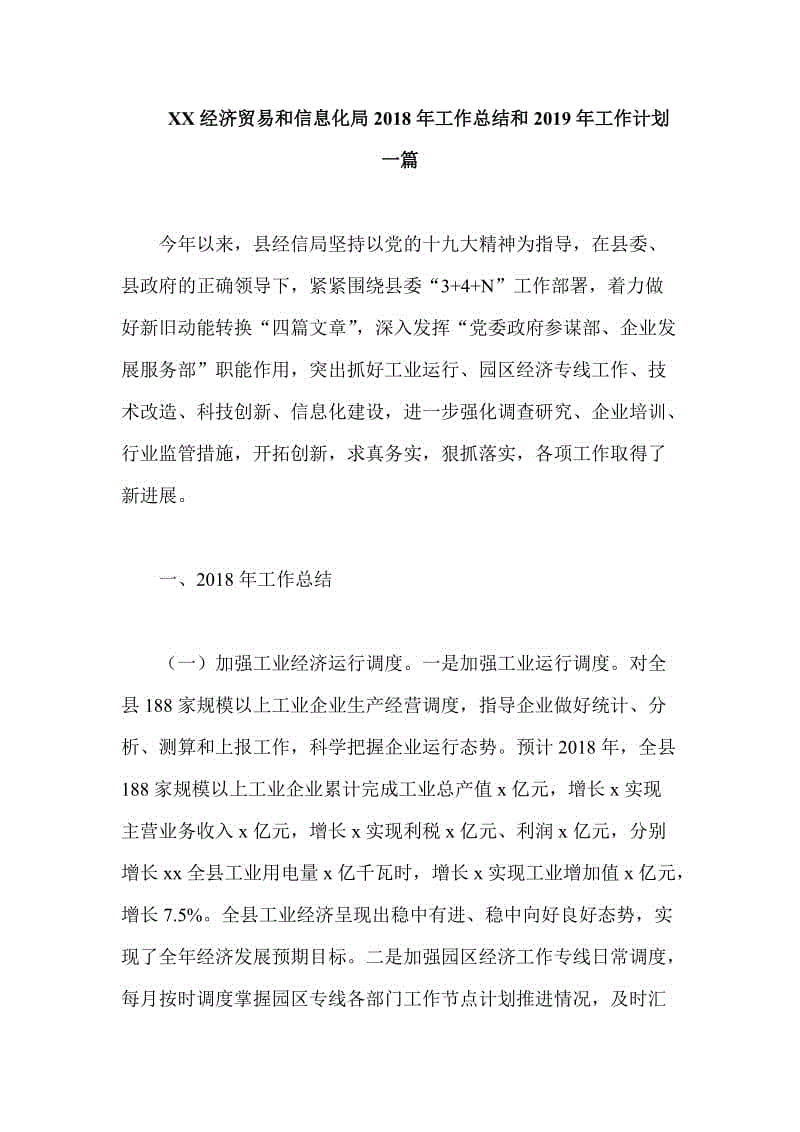 XX 经济贸易和信息化局 2018 年工作总结和 2019 年工作计划一篇

今年以来，县经信局坚持以党的十九大精神为指导，在县委、县政府的正确领导下，紧紧围绕县委“3+4+N”工作部署，着力做好新旧动能转换“四篇文章”，深入发挥“党委政府参谋部、企业发展服务部”职能作用，突出抓好工业运行、园区经济专线工作、技术改造、科技创新、信息化建设，进一步强化调查研究、企业培训、行业监管措施，开拓创新，求真务实，狠抓落实，各项工作取得了新进展。

一、2018 年工作总结

（一）加强工业经济运行调度。一是加强工业运行调度。对全县 188 家规模以上工业企业生产经营调度，指导企业做好统计、分析、测算和上报工作，科学把握企业运行态势。预计 2018 年，全县 188 家规模以上工业企业累计完成工业总产值 x 亿元，增长 x 实现主营业务收入 x 亿元，增长 x 实现利税 x 亿元、利润 x 亿元，分别增长 xx 全县工业用电量 x 亿千瓦时，增长 x 实现工业增加值 x 亿元，增长 7.5%。全县工业经济呈现出稳中有进、稳中向好良好态势，实现了全年经济发展预期目标。二是加强园区经济工作专线日常调度，每月按时调度掌握园区专线各部门工作节点计划推进情况，及时汇